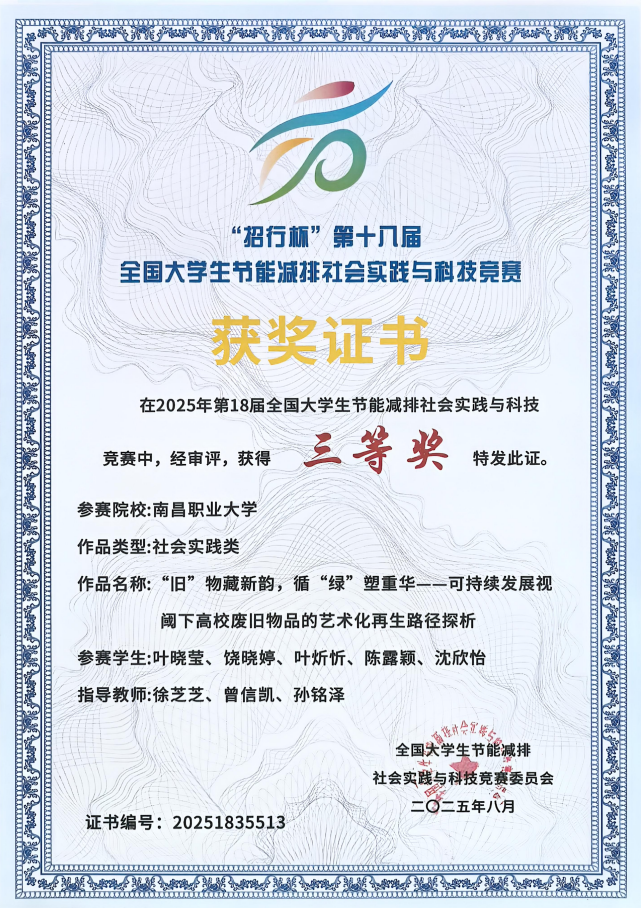 “招行杯”第十八届
全国大学生节能减排社会实践与科技竞赛

获奖证书

在2025年第18届全国大学生节能减排社会实践与科技竞赛中，经审评，获得 三等奖 特发此证。

参赛院校:南昌职业大学

作品类型:社会实践类

作品名称:“旧”物藏新韵，循“绿”塑重华——可持续发展视阈下高校废旧物品的艺术化再生路径探析

参赛学生:叶晓莹、饶晓婷、叶炘忻、陈露颖、沈欣怡

指导教师:徐芝芝、曾信凯、孙铭泽

全国大学生节能减排
社会实践与科技竞赛委员会
二〇二五年八月

证书编号：20251835513